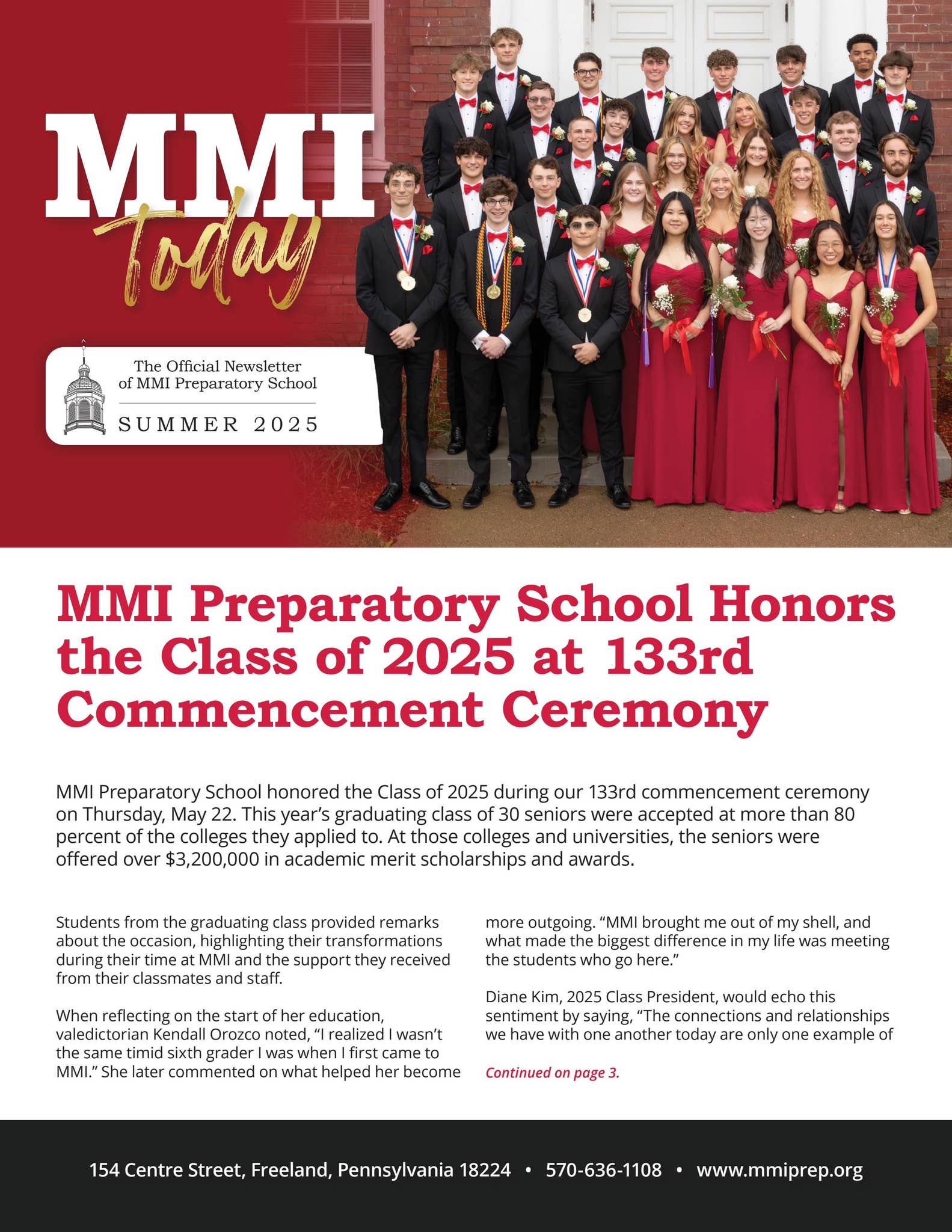 MMI today

The Official Newsletter of MMI Preparatory School

SUMMER 2025

MMI Preparatory School Honors the Class of 2025 at 133rd Commencement Ceremony

MMI Preparatory School honored the Class of 2025 during our 133rd commencement ceremony on Thursday, May 22. This year's graduating class of 30 seniors were accepted at more than 80 percent of the colleges they applied to. At those colleges and universities, the seniors were offered over $3,200,000 in academic merit scholarships and awards.

Students from the graduating class provided remarks about the occasion, highlighting their transformations during their time at MMI and the support they received from their classmates and staff.

When reflecting on the start of her education, valedictorian Kendall Orozco noted, "I realized I wasn't the same timid sixth grader I was when I first came to MMI." She later commented on what helped her become more outgoing. "MMI brought me out of my shell, and what made the biggest difference in my life was meeting the students who go here."

Diane Kim, 2025 Class President, would echo this sentiment by saying, "The connections and relationships we have with one another today are only one example of

Continued on page 3.

154 Centre Street, Freeland, Pennsylvania 18224 • 570-636-1108 • www.mmiprep.org